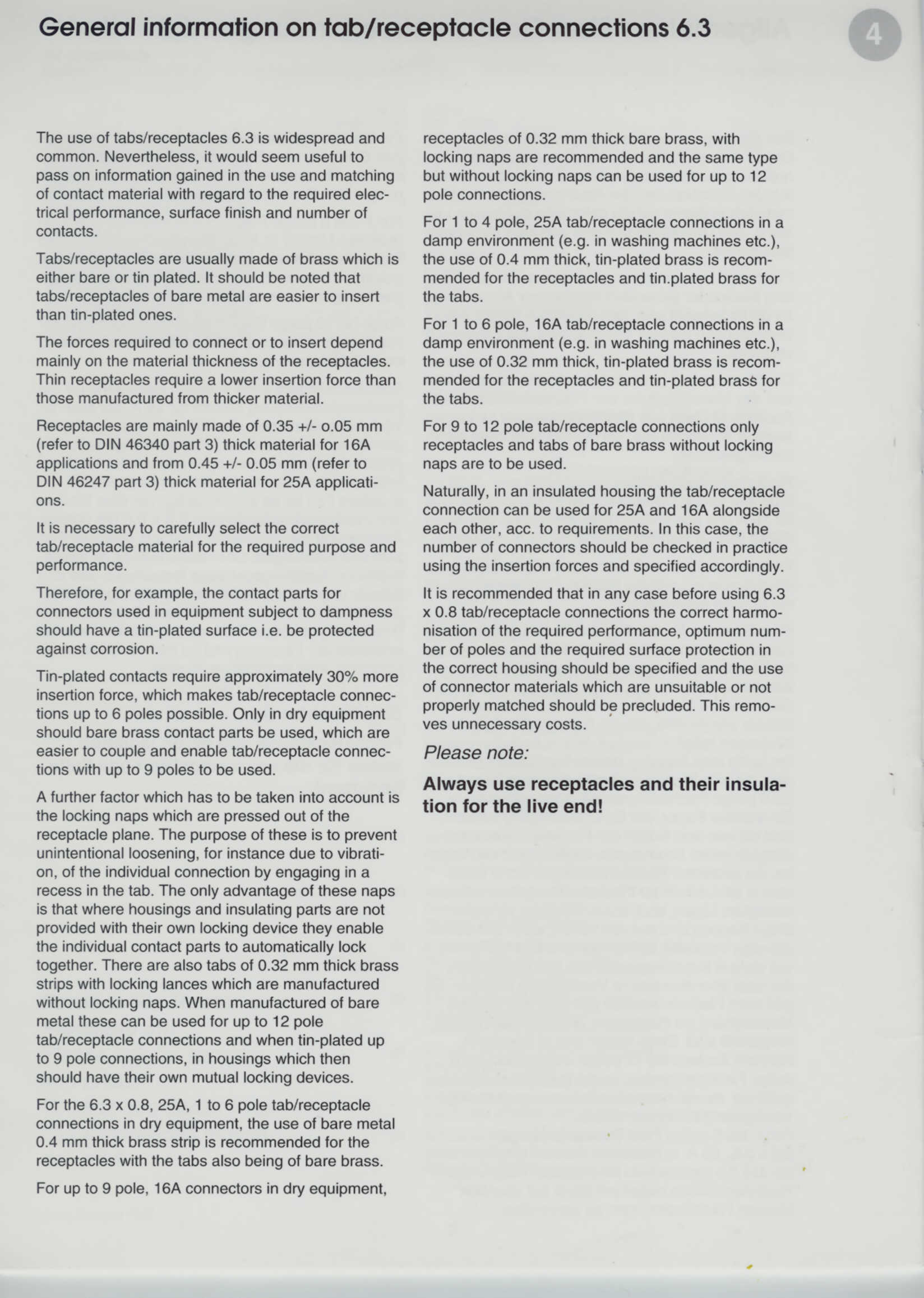 General information on tab/receptacle connections 6.3

4

The use of tabs/receptacles 6.3 is widespread and common. Nevertheless, it would seem useful to pass on information gained in the use and matching of contact material with regard to the required electrical performance, surface finish and number of contacts.

Tabs/receptacles are usually made of brass which is either bare or tin plated. It should be noted that tabs/receptacles of bare metal are easier to insert than tin-plated ones.

The forces required to connect or to insert depend mainly on the material thickness of the receptacles. Thin receptacles require a lower insertion force than those manufactured from thicker material.

Receptacles are mainly made of 0.35 +/- o.05 mm (refer to DIN 46340 part 3) thick material for 16A applications and from 0.45 +/- 0.05 mm (refer to DIN 46247 part 3) thick material for 25A applications.

It is necessary to carefully select the correct tab/receptacle material for the required purpose and performance.

Therefore, for example, the contact parts for connectors used in equipment subject to dampness should have a tin-plated surface i.e. be protected against corrosion.

Tin-plated contacts require approximately 30% more insertion force, which makes tab/receptacle connections up to 6 poles possible. Only in dry equipment should bare brass contact parts be used, which are easier to couple and enable tab/receptacle connections with up to 9 poles to be used.

A further factor which has to be taken into account is the locking naps which are pressed out of the receptacle plane. The purpose of these is to prevent unintentional loosening, for instance due to vibration, of the individual connection by engaging in a recess in the tab. The only advantage of these naps is that where housings and insulating parts are not provided with their own locking device they enable the individual contact parts to automatically lock together. There are also tabs of 0.32 mm thick brass strips with locking lances which are manufactured without locking naps. When manufactured of bare metal these can be used for up to 12 pole tab/receptacle connections and when tin-plated up to 9 pole connections, in housings which then should have their own mutual locking devices.

For the 6.3 x 0.8, 25A, 1 to 6 pole tab/receptacle connections in dry equipment, the use of bare metal 0.4 mm thick brass strip is recommended for the receptacles with the tabs also being of bare brass.

For up to 9 pole, 16A connectors in dry equipment, receptacles of 0.32 mm thick bare brass, with locking naps are recommended and the same type but without locking naps can be used for up to 12 pole connections.

For 1 to 4 pole, 25A tab/receptacle connections in a damp environment (e.g. in washing machines etc.), the use of 0.4 mm thick, tin-plated brass is recommended for the receptacles and tin.plated brass for the tabs.

For 1 to 6 pole, 16A tab/receptacle connections in a damp environment (e.g. in washing machines etc.), the use of 0.32 mm thick, tin-plated brass is recommended for the receptacles and tin-plated brass for the tabs.

For 9 to 12 pole tab/receptacle connections only receptacles and tabs of bare brass without locking naps are to be used.

Naturally, in an insulated housing the tab/receptacle connection can be used for 25A and 16A alongside each other, acc. to requirements. In this case, the number of connectors should be checked in practice using the insertion forces and specified accordingly.

It is recommended that in any case before using 6.3 x 0.8 tab/receptacle connections the correct harmonisation of the required performance, optimum number of poles and the required surface protection in the correct housing should be specified and the use of connector materials which are unsuitable or not properly matched should be precluded. This removes unnecessary costs.

Please note:

Always use receptacles and their insulation for the live end!